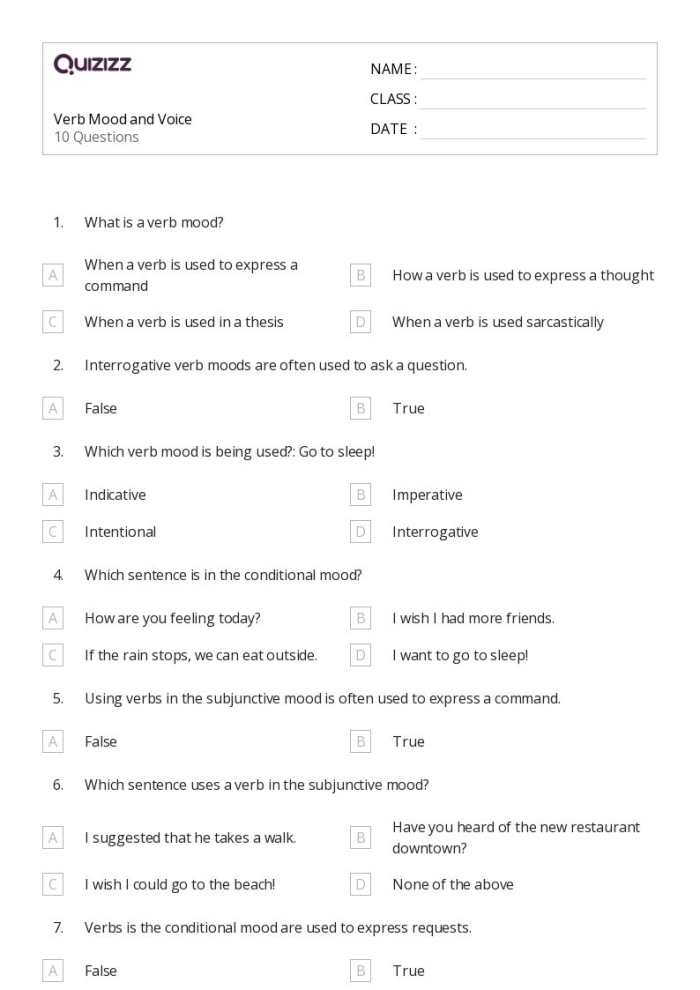 Quizizz

Verb Mood and Voice
10 Questions

NAME : ____
CLASS : ____
DATE : ____

1. What is a verb mood?

A When a verb is used to express a command
B How a verb is used to express a thought
C When a verb is used in a thesis
D When a verb is used sarcastically

2. Interrogative verb moods are often used to ask a question.

A False
B True

3. Which verb mood is being used?: Go to sleep!

A Indicative
B Imperative
C Intentional
D Interrogative

4. Which sentence is in the conditional mood?

A How are you feeling today?
B I wish I had more friends.
C If the rain stops, we can eat outside.
D I want to go to sleep!

5. Using verbs in the subjunctive mood is often used to express a command.

A False
B True

6. Which sentence uses a verb in the subjunctive mood?

A I suggested that he takes a walk.
B Have you heard of the new restaurant downtown?
C I wish I could go to the beach!
D None of the above

7. Verbs is the conditional mood are used to express requests.

A False
B True